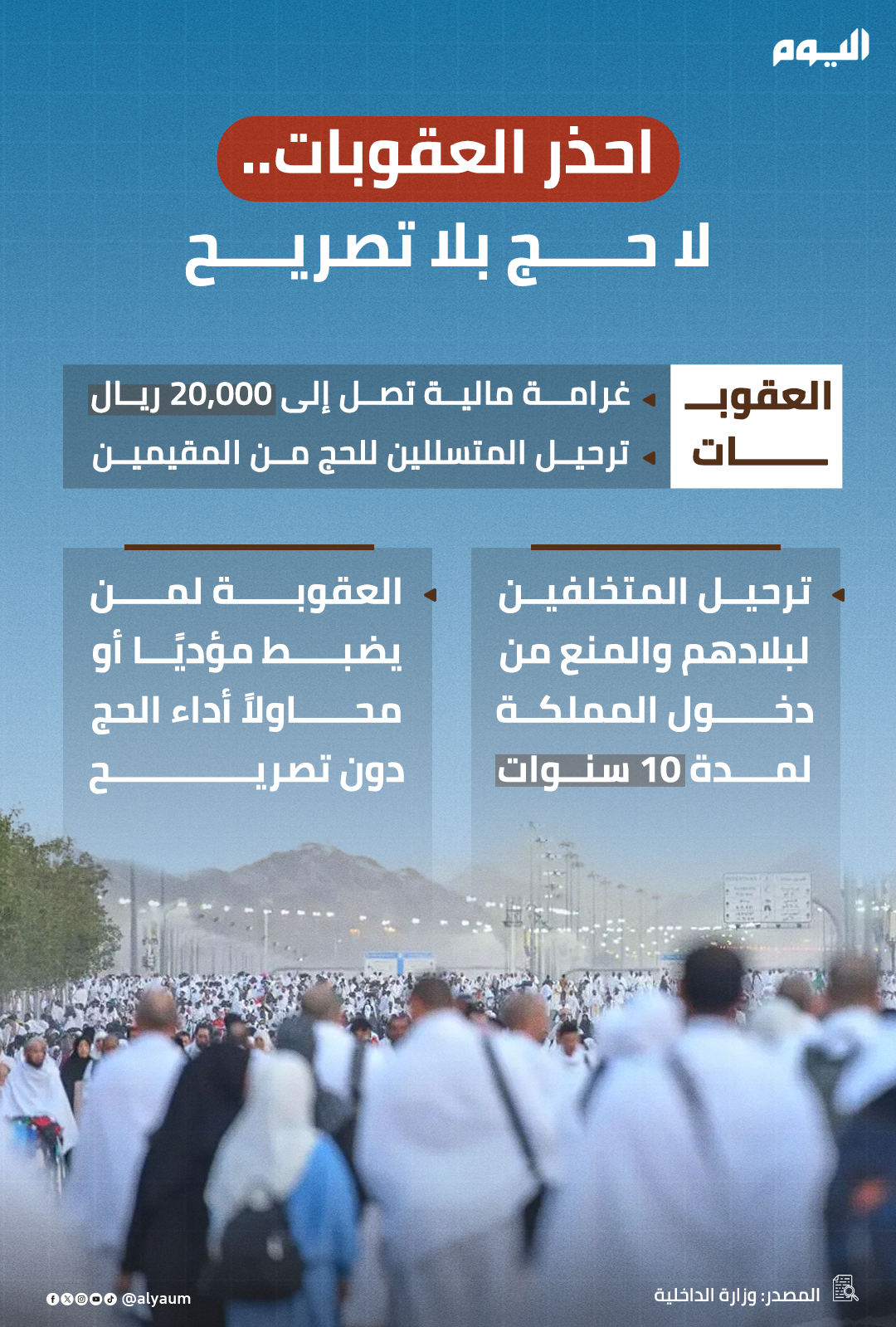 اليوم

احذر العقوبات..
لا حج بلا تصريح

العقوبات

غرامة مالية تصل إلى 20,000 ريال
ترحيل المتسللين للحج من المقيمين

ترحيل المتخلفين لبلادهم والمنع من دخول المملكة لمدة 10 سنوات

العقوبة لمن يضبط مؤديًا أو محاولاً أداء الحج دون تصريح

المصدر: وزارة الداخلية

@alyaum